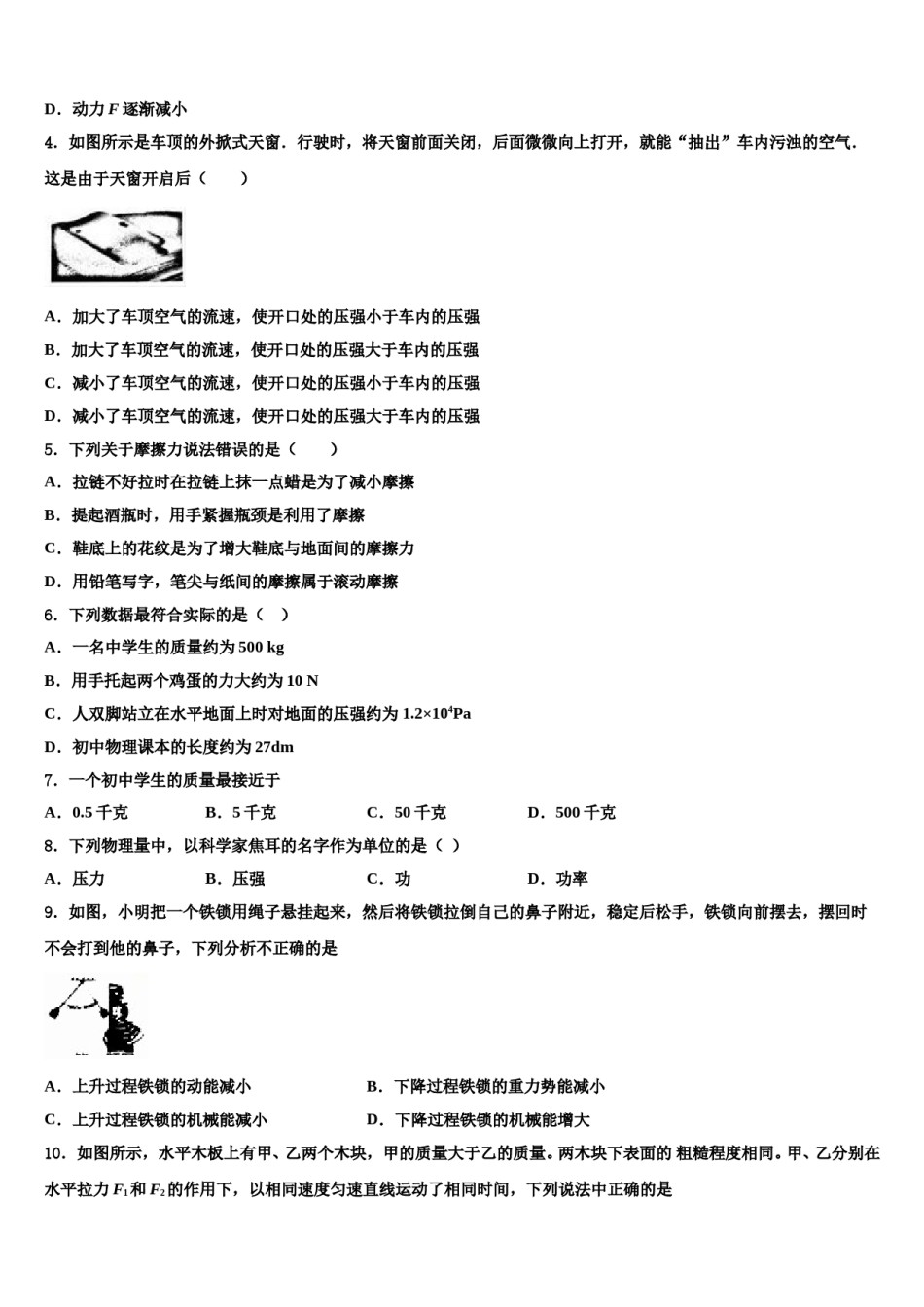 D．动力 $F$ 逐渐减小

4．如图所示是车顶的外掀式天窗．行驶时，将天窗前面关闭，后面微微向上打开，就能“抽出”车内污浊的空气．这是由于天窗开启后（　　）

A．加大了车顶空气的流速，使开口处的压强小于车内的压强

B．加大了车顶空气的流速，使开口处的压强大于车内的压强

C．减小了车顶空气的流速，使开口处的压强小于车内的压强

D．减小了车顶空气的流速，使开口处的压强大于车内的压强

5．下列关于摩擦力说法错误的是（　　）

A．拉链不好拉时在拉链上抹一点蜡是为了减小摩擦

B．提起酒瓶时，用手紧握瓶颈是利用了摩擦

C．鞋底上的花纹是为了增大鞋底与地面间的摩擦力

D．用铅笔写字，笔尖与纸间的摩擦属于滚动摩擦

6．下列数据最符合实际的是（　）

A．一名中学生的质量约为 500 kg

B．用手托起两个鸡蛋的力大约为 10 N

C．人双脚站立在水平地面上时对地面的压强约为 $1.2\times10^4$Pa

D．初中物理课本的长度约为 27dm

7．一个初中学生的质量最接近于

A．0.5 千克　　B．5 千克　　C．50 千克　　D．500 千克

8．下列物理量中，以科学家焦耳的名字作为单位的是（ ）

A．压力　　B．压强　　C．功　　D．功率

9．如图，小明把一个铁锁用绳子悬挂起来，然后将铁锁拉倒自己的鼻子附近，稳定后松手，铁锁向前摆去，摆回时不会打到他的鼻子，下列分析不正确的是

A．上升过程铁锁的动能减小　　B．下降过程铁锁的重力势能减小

C．上升过程铁锁的机械能减小　　D．下降过程铁锁的机械能增大

10．如图所示，水平木板上有甲、乙两个木块，甲的质量大于乙的质量。两木块下表面的 粗糙程度相同。甲、乙分别在水平拉力 $F_1$ 和 $F_2$ 的作用下，以相同速度匀速直线运动了相同时间，下列说法中正确的是